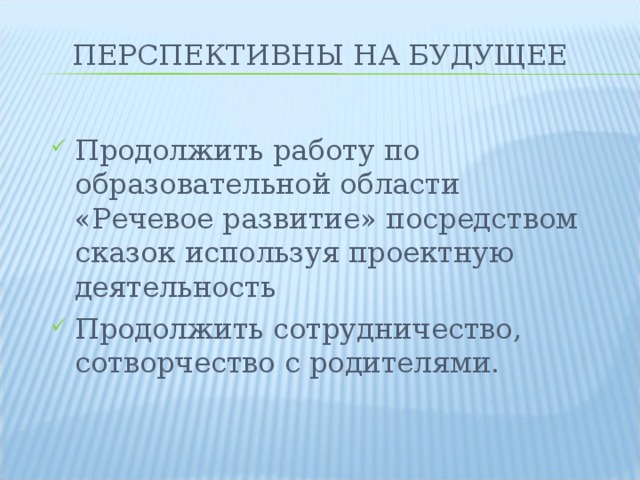 ПЕРСПЕКТИВНЫ НА БУДУЩЕЕ

✓ Продолжить работу по образовательной области «Речевое развитие» посредством сказок используя проектную деятельность

✓ Продолжить сотрудничество, сотворчество с родителями.